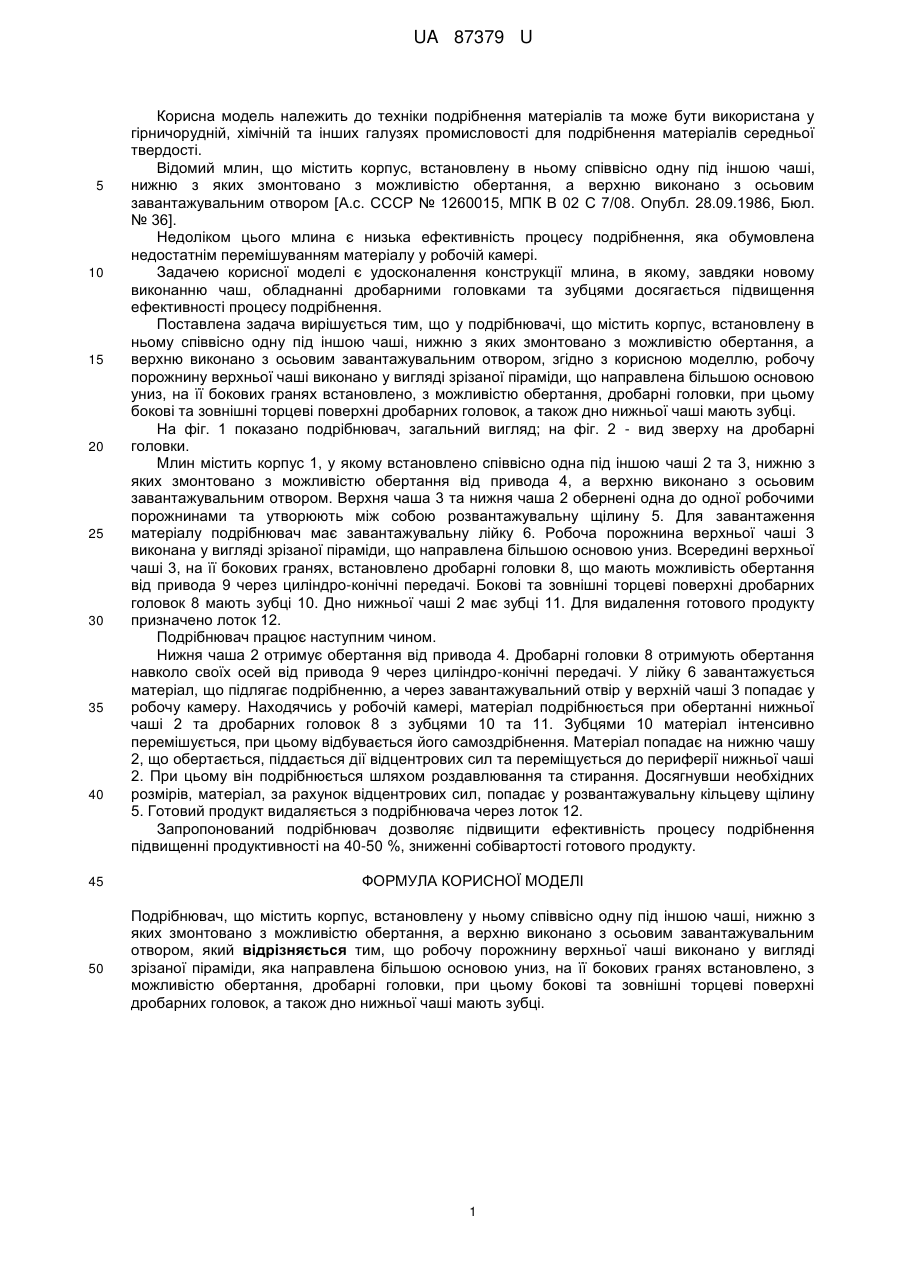 UA 87379 U

Корисна модель належить до техніки подрібнення матеріалів та може бути використана у гірничорудній, хімічній та інших галузях промисловості для подрібнення матеріалів середньої твердості.

Відомий млин, що містить корпус, встановлену в ньому співвісно одну під іншою чаші, нижню з яких змонтовано з можливістю обертання, а верхню виконано з осьовим завантажувальним отвором [А.с. СССР № 1260015, МПК В 02 С 7/08. Опубл. 28.09.1986, Бюл. № 36].

Недоліком цього млина є низька ефективність процесу подрібнення, яка обумовлена недостатнім перемішуванням матеріалу у робочій камері.

Задачею корисної моделі є удосконалення конструкції млина, в якому, завдяки новому виконанню чаш, обладнанні дробарними головками та зубцями досягається підвищення ефективності процесу подрібнення.

Поставлена задача вирішується тим, що у подрібнювачі, що містить корпус, встановлену в ньому співвісно одну під іншою чаші, нижню з яких змонтовано з можливістю обертання, а верхню виконано з осьовим завантажувальним отвором, згідно з корисною моделлю, робочу порожнину верхньої чаші виконано у вигляді зрізаної піраміди, що направлена більшою основою униз, на її бокових гранях встановлено, з можливістю обертання, дробарні головки, при цьому бокові та зовнішні торцеві поверхні дробарних головок, а також дно нижньої чаші мають зубці.

На фіг. 1 показано подрібнювач, загальний вигляд; на фіг. 2 - вид зверху на дробарні головки.

Млин містить корпус 1, у якому встановлено співвісно одна під іншою чаші 2 та 3, нижню з яких змонтовано з можливістю обертання від привода 4, а верхню виконано з осьовим завантажувальним отвором. Верхня чаша 3 та нижня чаша 2 обернені одна до одної робочими порожнинами та утворюють між собою розвантажувальну щілину 5. Для завантаження матеріалу подрібнювач має завантажувальну лійку 6. Робоча порожнина верхньої чаші 3 виконана у вигляді зрізаної піраміди, що направлена більшою основою униз. Всередині верхньої чаші 3, на її бокових гранях, встановлено дробарні головки 8, що мають можливість обертання від привода 9 через циліндро-конічні передачі. Бокові та зовнішні торцеві поверхні дробарних головок 8 мають зубці 10. Дно нижньої чаші 2 має зубці 11. Для видалення готового продукту призначено лоток 12.

Подрібнювач працює наступним чином.

Нижня чаша 2 отримує обертання від привода 4. Дробарні головки 8 отримують обертання навколо своїх осей від привода 9 через циліндро-конічні передачі. У лійку 6 завантажується матеріал, що підлягає подрібненню, а через завантажувальний отвір у верхній чаші 3 попадає у робочу камеру. Находячись у робочій камері, матеріал подрібнюється при обертанні нижньої чаші 2 та дробарних головок 8 з зубцями 10 та 11. Зубцями 10 матеріал інтенсивно перемішується, при цьому відбувається його самоздрібнення. Матеріал попадає на нижню чашу 2, що обертається, піддається дії відцентрових сил та переміщується до периферії нижньої чаші 2. При цьому він подрібнюється шляхом роздавлювання та стирання. Досягнувши необхідних розмірів, матеріал, за рахунок відцентрових сил, попадає у розвантажувальну кільцеву щілину 5. Готовий продукт видаляється з подрібнювача через лоток 12.

Запропонований подрібнювач дозволяє підвищити ефективність процесу подрібнення підвищенні продуктивності на 40-50 %, зниженні собівартості готового продукту.

ФОРМУЛА КОРИСНОЇ МОДЕЛІ

Подрібнювач, що містить корпус, встановлену у ньому співвісно одну під іншою чаші, нижню з яких змонтовано з можливістю обертання, а верхню виконано з осьовим завантажувальним отвором, який відрізняється тим, що робочу порожнину верхньої чаші виконано у вигляді зрізаної піраміди, яка направлена більшою основою униз, на її бокових гранях встановлено, з можливістю обертання, дробарні головки, при цьому бокові та зовнішні торцеві поверхні дробарних головок, а також дно нижньої чаші мають зубці.

5
10
15
20
25
30
35
40
45
50

1